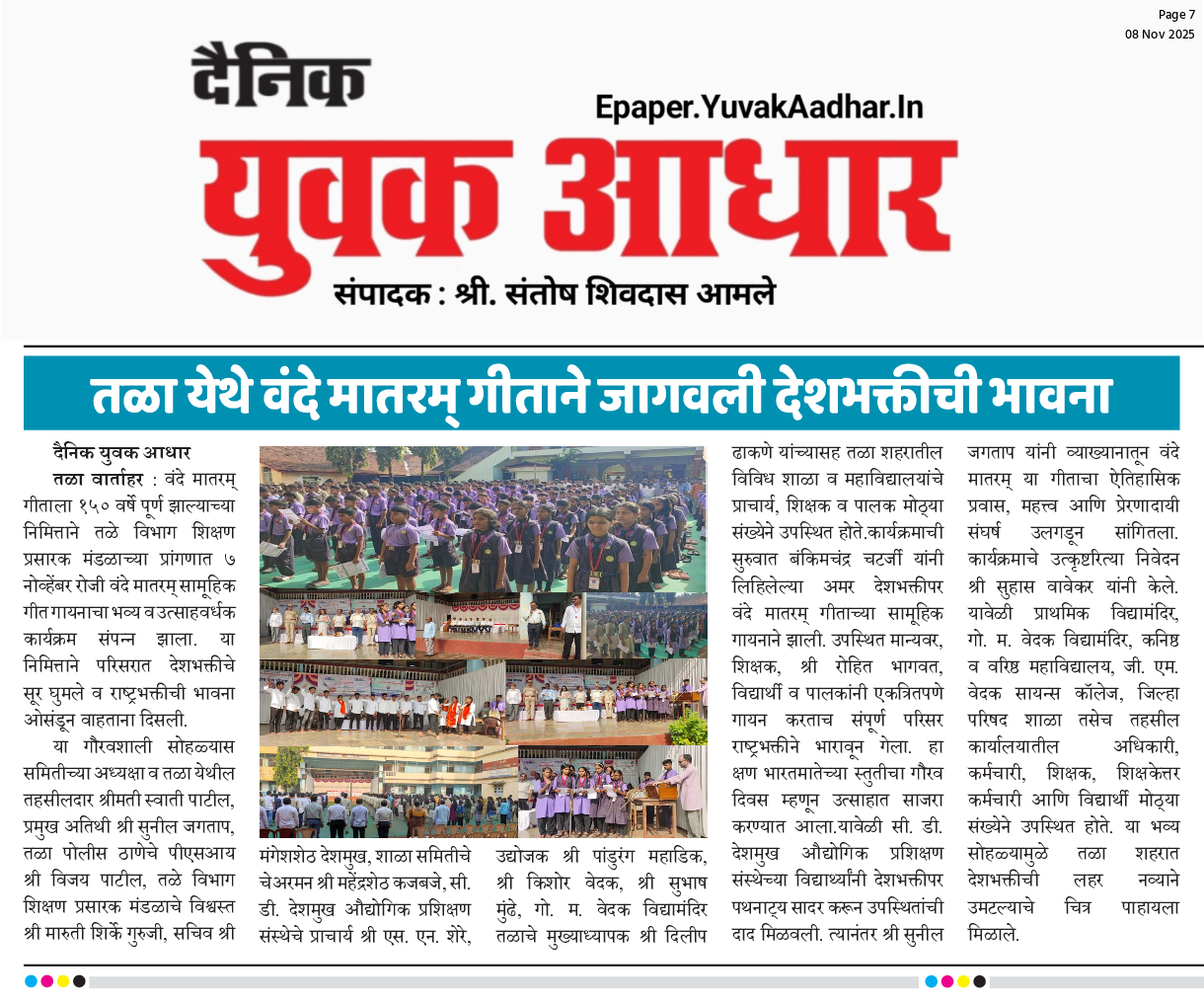 Page 7
08 Nov 2025

दैनिक
Epaper.YuvakAadhar.In
युवक आधार
संपादक : श्री. संतोष शिवदास आमले

तळा येथे वंदे मातरम् गीताने जागवली देशभक्तीची भावना

दैनिक युवक आधार

तळा वार्ताहर : वंदे मातरम् गीताला १५० वर्षे पूर्ण झाल्याच्या निमित्ताने तळे विभाग शिक्षण प्रसारक मंडळाच्या प्रांगणात ७ नोव्हेंबर रोजी वंदे मातरम् सामूहिक गीत गायनाचा भव्य व उत्साहवर्धक कार्यक्रम संपन्न झाला. या निमित्ताने परिसरात देशभक्तीचे सूर घुमले व राष्ट्रभक्तीची भावना ओसंडून वाहताना दिसली.

या गौरवशाली सोहळ्यास समितीच्या अध्यक्षा व तळा येथील तहसीलदार श्रीमती स्वाती पाटील, प्रमुख अतिथी श्री सुनील जगताप, तळा पोलीस ठाणेचे पीएसआय श्री विजय पाटील, तळे विभाग शिक्षण प्रसारक मंडळाचे विश्वस्त श्री मारुती शिर्के गुरुजी, सचिव श्री मंगेशशेठ देशमुख, शाळा समितीचे चेअरमन श्री महेंद्रशेठ कजबजे, सी. डी. देशमुख औद्योगिक प्रशिक्षण संस्थेचे प्राचार्य श्री एस. एन. शेरे, उद्योजक श्री पांडुरंग महाडिक, श्री किशोर वेदक, श्री सुभाष मुंढे, गो. म. वेदक विद्यामंदिर तळाचे मुख्याध्यापक श्री दिलीप ढाकणे यांच्यासह तळा शहरातील विविध शाळा व महाविद्यालयांचे प्राचार्य, शिक्षक व पालक मोठ्या संख्येने उपस्थित होते.कार्यक्रमाची सुरुवात बंकिमचंद्र चटर्जी यांनी लिहिलेल्या अमर देशभक्तीपर वंदे मातरम् गीताच्या सामूहिक गायनाने झाली. उपस्थित मान्यवर, शिक्षक, श्री रोहित भागवत, विद्यार्थी व पालकांनी एकत्रितपणे गायन करताच संपूर्ण परिसर राष्ट्रभक्तीने भारावून गेला. हा क्षण भारतमातेच्या स्तुतीचा गौरव दिवस म्हणून उत्साहात साजरा करण्यात आला.यावेळी सी. डी. देशमुख औद्योगिक प्रशिक्षण संस्थेच्या विद्यार्थ्यांनी देशभक्तीपर पथनाट्य सादर करून उपस्थितांची दाद मिळवली. त्यानंतर श्री सुनील जगताप यांनी व्याख्यानातून वंदे मातरम् या गीताचा ऐतिहासिक प्रवास, महत्त्व आणि प्रेरणादायी संघर्ष उलगडून सांगितला. कार्यक्रमाचे उत्कृष्टरित्या निवेदन श्री सुहास वावेकर यांनी केले. यावेळी प्राथमिक विद्यामंदिर, गो. म. वेदक विद्यामंदिर, कनिष्ठ व वरिष्ठ महाविद्यालय, जी. एम. वेदक सायन्स कॉलेज, जिल्हा परिषद शाळा तसेच तहसील कार्यालयातील अधिकारी, कर्मचारी, शिक्षक, शिक्षकेत्तर कर्मचारी आणि विद्यार्थी मोठ्या संख्येने उपस्थित होते. या भव्य सोहळ्यामुळे तळा शहरात देशभक्तीची लहर नव्याने उमटल्याचे चित्र पाहायला मिळाले.